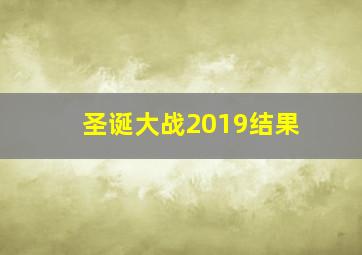 圣诞大战2019结果